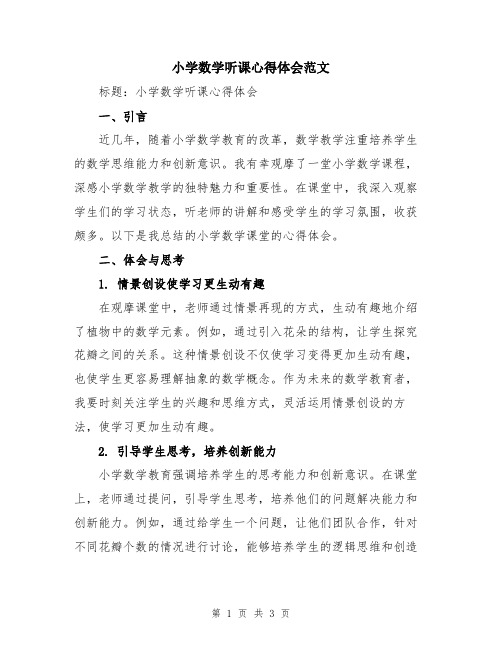 小学数学听课心得体会范文

标题：小学数学听课心得体会

一、引言

近几年，随着小学数学教育的改革，数学教学注重培养学生的数学思维能力和创新意识。我有幸观摩了一堂小学数学课程，深感小学数学教学的独特魅力和重要性。在课堂中，我深入观察学生们的学习状态，听老师的讲解和感受学生的学习氛围，收获颇多。以下是我总结的小学数学课堂的心得体会。

二、体会与思考

1. 情景创设使学习更生动有趣

在观摩课堂中，老师通过情景再现的方式，生动有趣地介绍了植物中的数学元素。例如，通过引入花朵的结构，让学生探究花瓣之间的关系。这种情景创设不仅使学习变得更加生动有趣，也使学生更容易理解抽象的数学概念。作为未来的数学教育者，我要时刻关注学生的兴趣和思维方式，灵活运用情景创设的方法，使学习更加生动有趣。

2. 引导学生思考，培养创新能力

小学数学教育强调培养学生的思考能力和创新意识。在课堂上，老师通过提问，引导学生思考，培养他们的问题解决能力和创新能力。例如，通过给学生一个问题，让他们团队合作，针对不同花瓣个数的情况进行讨论，能够培养学生的逻辑思维和创造

第 1 页 共 3 页